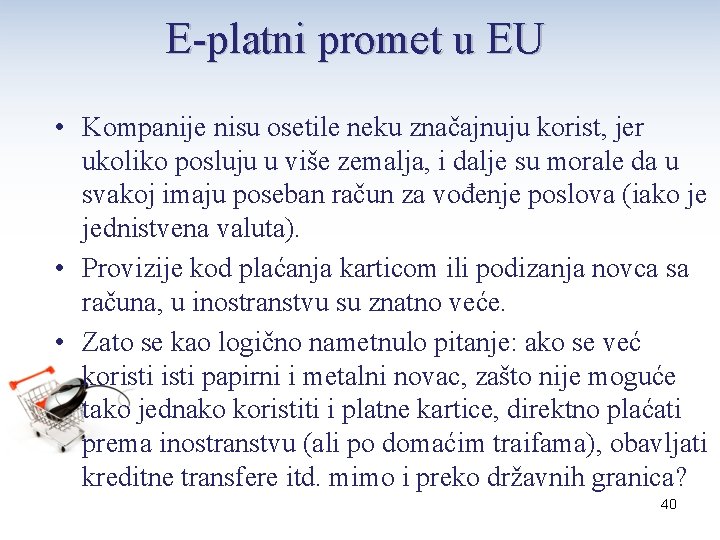 E-platni promet u EU

• Kompanije nisu osetile neku značajnuju korist, jer ukoliko posluju u više zemalja, i dalje su morale da u svakoj imaju poseban račun za vođenje poslova (iako je jednistvena valuta).

• Provizije kod plaćanja karticom ili podizanja novca sa računa, u inostranstvu su znatno veće.

• Zato se kao logično nametnulo pitanje: ako se već koristi isti papirni i metalni novac, zašto nije moguće tako jednako koristiti i platne kartice, direktno plaćati prema inostranstvu (ali po domaćim traifama), obavljati kreditne transfere itd. mimo i preko državnih granica?

40